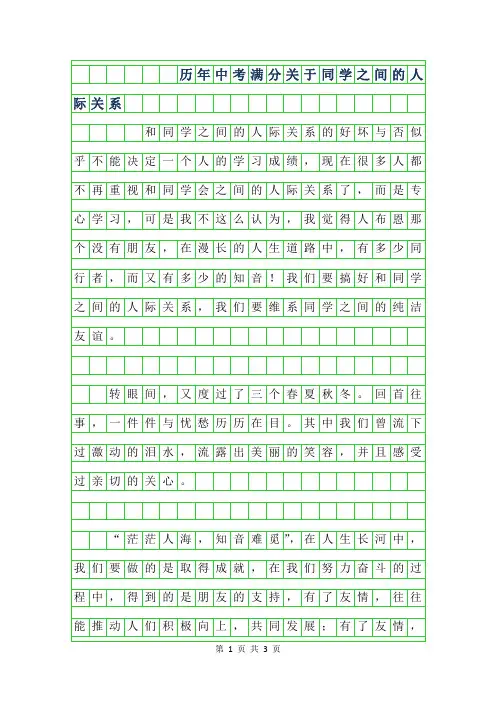 历年中考满分关于同学之间的人际关系

和同学之间的人际关系的好坏与否似乎不能决定一个人的学习成绩，现在很多人都不再重视和同学会之间的人际关系了，而是专心学习，可是我不这么认为，我觉得人布恩那个没有朋友，在漫长的人生道路中，有多少同行者，而又有多少的知音！我们要搞好和同学之间的人际关系，我们要维系同学之间的纯洁友谊。

转眼间，又度过了三个春夏秋冬。回首往事，一件件与忧愁历历在目。其中我们曾流下过激动的泪水，流露出美丽的笑容，并且感受过亲切的关心。

“茫茫人海，知音难觅”，在人生长河中，我们要做的是取得成就，在我们努力奋斗的过程中，得到的是朋友的支持，有了友情，往往能推动人们积极向上，共同发展；有了友情，

第 1 页 共 3 页